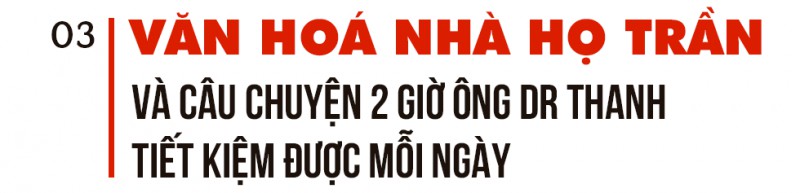 03 VĂN HOÁ NHÀ HỌ TRẦN
VÀ CÂU CHUYỆN 2 GIỜ ÔNG DR THANH TIẾT KIỆM ĐƯỢC MỖI NGÀY